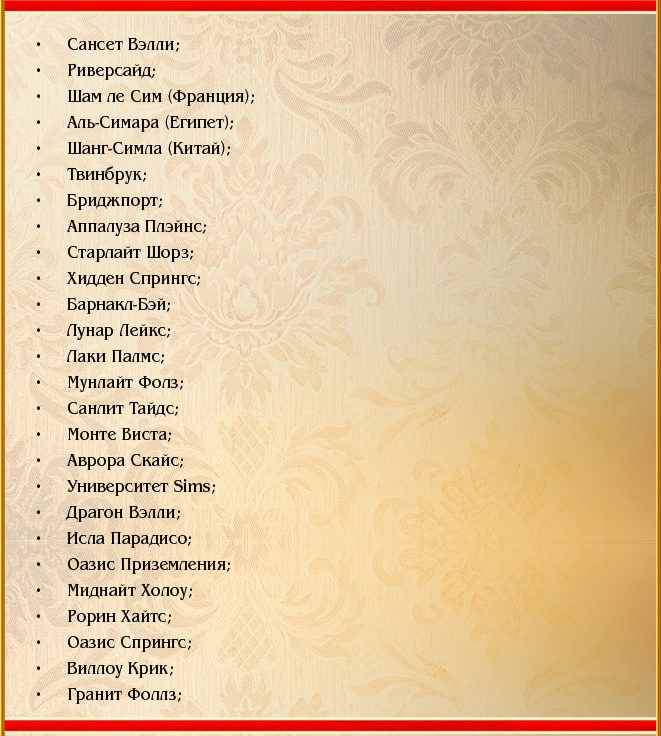 • Сансет Вэлли;
• Риверсайд;
• Шам ле Сим (Франция);
• Аль-Симара (Египет);
• Шанг-Симла (Китай);
• Твинбрук;
• Бриджпорт;
• Аппалуза Плэйнс;
• Старлайт Шорз;
• Хидден Спрингс;
• Барнакл-Бэй;
• Лунар Лейкс;
• Лаки Палмс;
• Мунлайт Фолз;
• Санлит Тайдс;
• Монте Виста;
• Аврора Скайс;
• Университет Sims;
• Драгон Вэлли;
• Исла Парадисо;
• Оазис Приземления;
• Миднайт Холоу;
• Рорин Хайтс;
• Оазис Спрингс;
• Виллоу Крик;
• Гранит Фоллз;